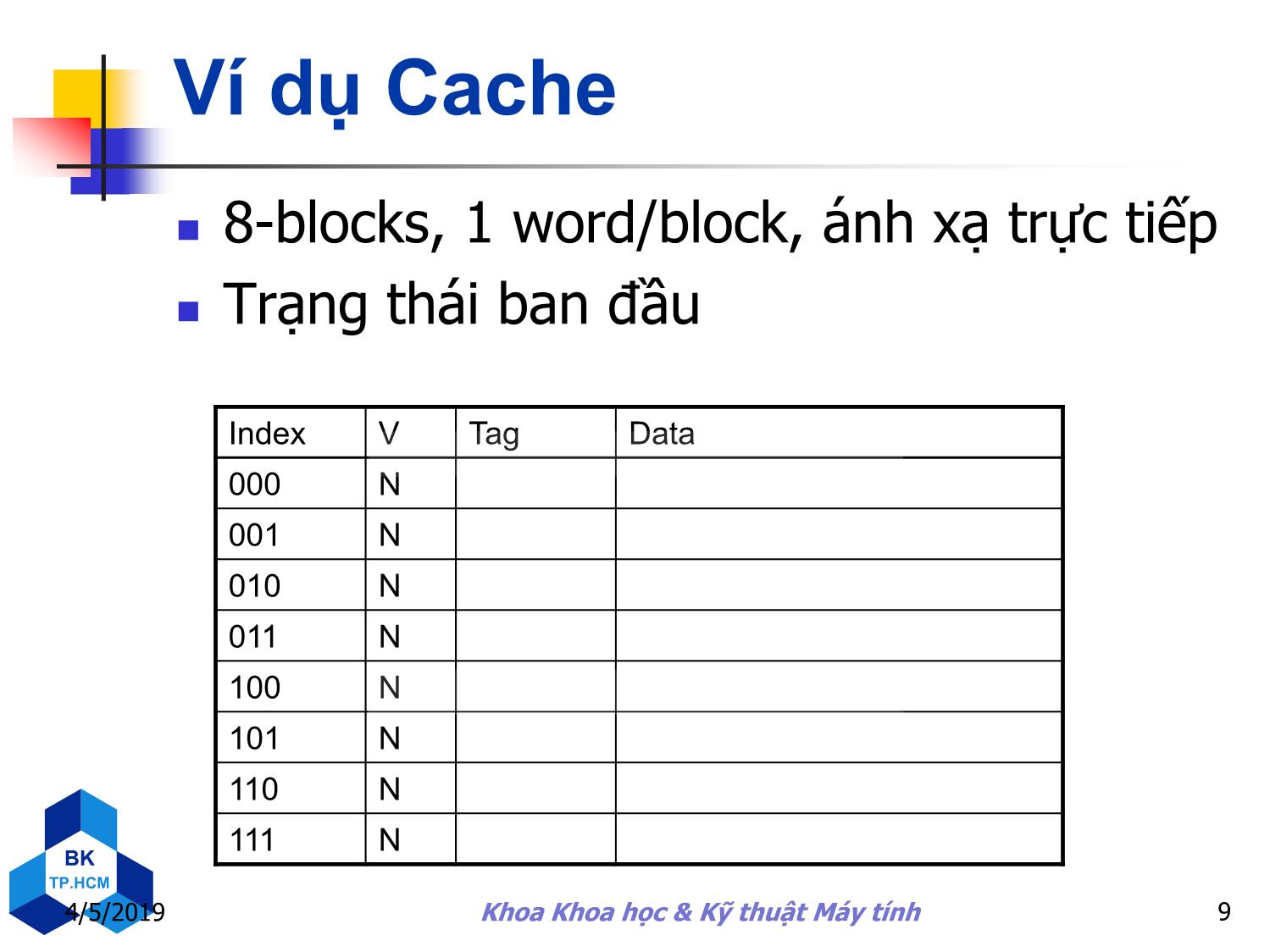 Ví dụ Cache

8-blocks, 1 word/block, ánh xạ trực tiếp
Trạng thái ban đầu

| Index | V | Tag | Data |
|---|---|---|---|
| 000 | N | | |
| 001 | N | | |
| 010 | N | | |
| 011 | N | | |
| 100 | N | | |
| 101 | N | | |
| 110 | N | | |
| 111 | N | | |

BK
TP.HCM

4/5/2019

Khoa Khoa học & Kỹ thuật Máy tính

9